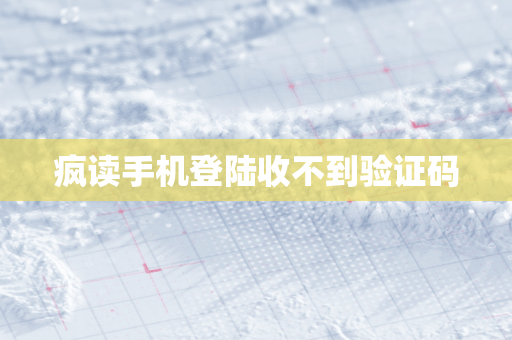 疯读手机登陆收不到验证码